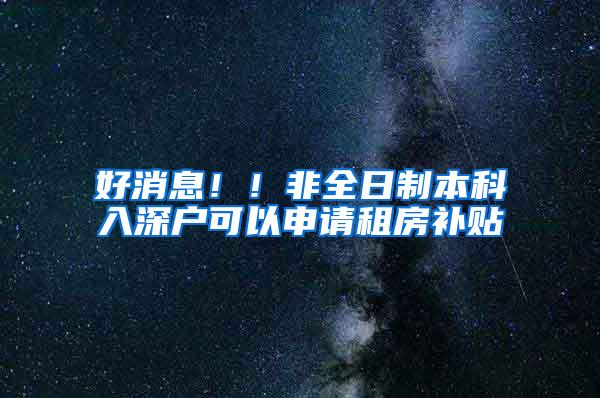 好消息！！非全日制本科入深户可以申请租房补贴